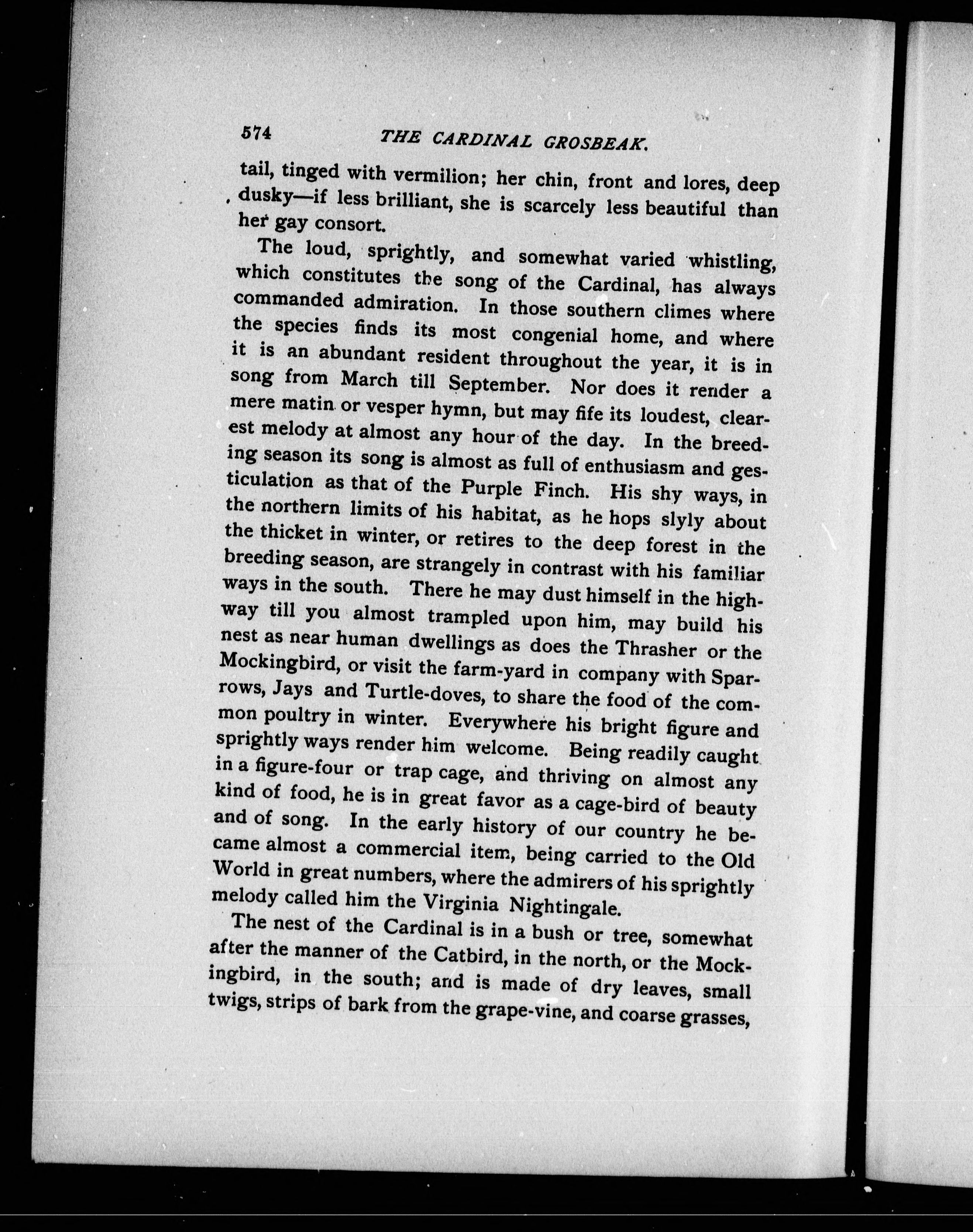 574 THE CARDINAL GROSBEAK.

tail, tinged with vermilion; her chin, front and lores, deep dusky—if less brilliant, she is scarcely less beautiful than her gay consort.

The loud, sprightly, and somewhat varied whistling, which constitutes the song of the Cardinal, has always commanded admiration. In those southern climes where the species finds its most congenial home, and where it is an abundant resident throughout the year, it is in song from March till September. Nor does it render a mere matin or vesper hymn, but may fife its loudest, clearest melody at almost any hour of the day. In the breeding season its song is almost as full of enthusiasm and gesticulation as that of the Purple Finch. His shy ways, in the northern limits of his habitat, as he hops slyly about the thicket in winter, or retires to the deep forest in the breeding season, are strangely in contrast with his familiar ways in the south. There he may dust himself in the highway till you almost trampled upon him, may build his nest as near human dwellings as does the Thrasher or the Mockingbird, or visit the farm-yard in company with Sparrows, Jays and Turtle-doves, to share the food of the common poultry in winter. Everywhere his bright figure and sprightly ways render him welcome. Being readily caught in a figure-four or trap cage, and thriving on almost any kind of food, he is in great favor as a cage-bird of beauty and of song. In the early history of our country he became almost a commercial item, being carried to the Old World in great numbers, where the admirers of his sprightly melody called him the Virginia Nightingale.

The nest of the Cardinal is in a bush or tree, somewhat after the manner of the Catbird, in the north, or the Mockingbird, in the south; and is made of dry leaves, small twigs, strips of bark from the grape-vine, and coarse grasses,